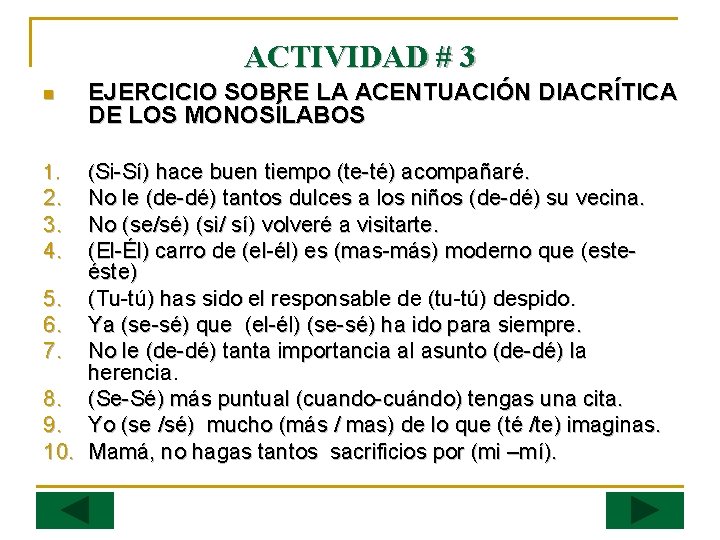 ACTIVIDAD # 3

EJERCICIO SOBRE LA ACENTUACIÓN DIACRÍTICA DE LOS MONOSÍLABOS

1. (Si-Sí) hace buen tiempo (te-té) acompañaré.
2. No le (de-dé) tantos dulces a los niños (de-dé) su vecina.
3. No (se/sé) (si/ sí) volveré a visitarte.
4. (El-Él) carro de (el-él) es (mas-más) moderno que (este-éste)
5. (Tu-tú) has sido el responsable de (tu-tú) despido.
6. Ya (se-sé) que (el-él) (se-sé) ha ido para siempre.
7. No le (de-dé) tanta importancia al asunto (de-dé) la herencia.
8. (Se-Sé) más puntual (cuando-cuándo) tengas una cita.
9. Yo (se /sé) mucho (más / mas) de lo que (té /te) imaginas.
10. Mamá, no hagas tantos sacrificios por (mi –mí).